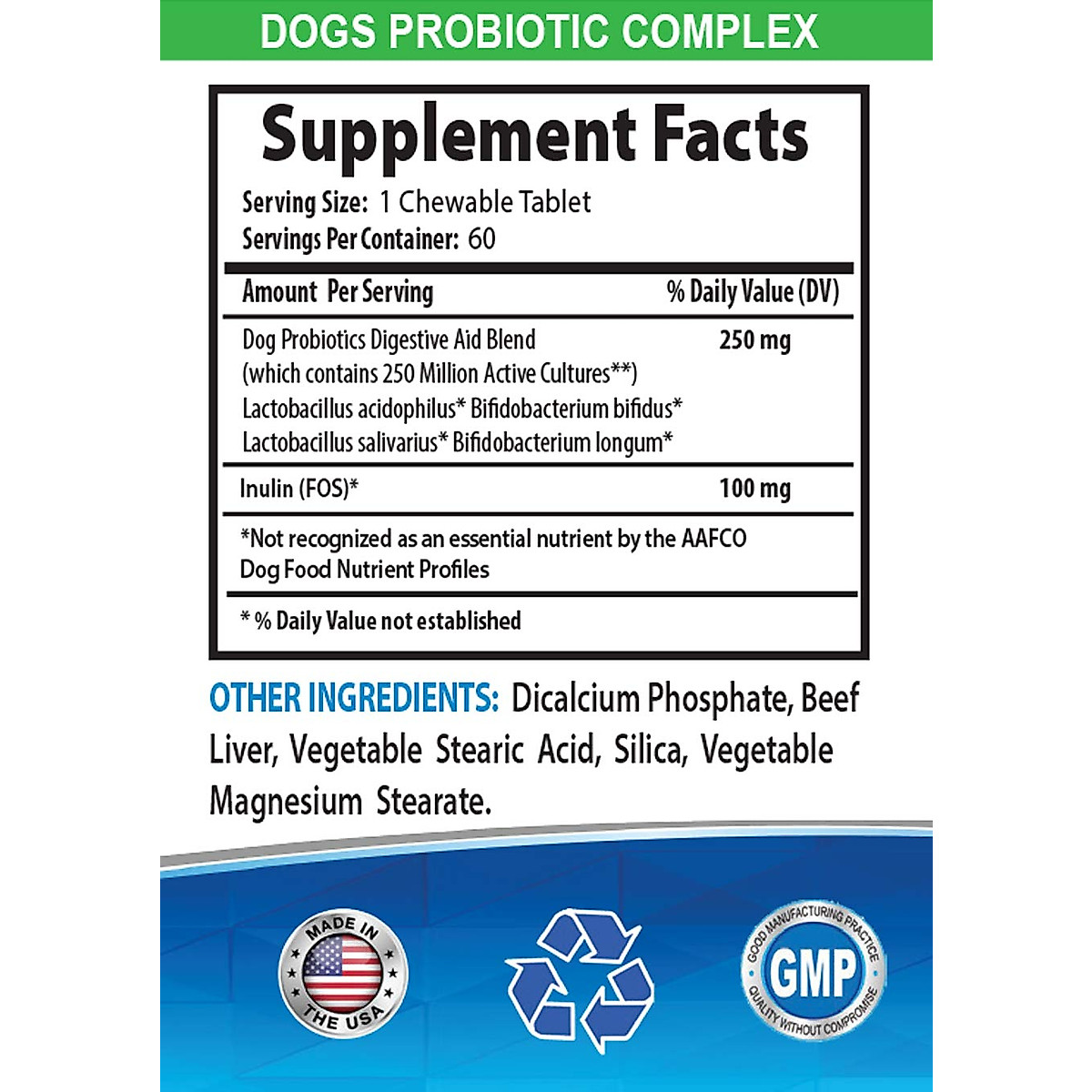 DOGS PROBIOTIC COMPLEX

Supplement Facts

Serving Size: 1 Chewable Tablet
Servings Per Container: 60

| Amount Per Serving | % Daily Value (DV) |
|---|---|
| Dog Probiotics Digestive Aid Blend (which contains 250 Million Active Cultures**) Lactobacillus acidophilus* Bifidobacterium bifidus* Lactobacillus salivarius* Bifidobacterium longum* | 250 mg |
| Inulin (FOS)* | 100 mg |

*Not recognized as an essential nutrient by the AAFCO Dog Food Nutrient Profiles

* % Daily Value not established

OTHER INGREDIENTS: Dicalcium Phosphate, Beef Liver, Vegetable Stearic Acid, Silica, Vegetable Magnesium Stearate.

MADE IN THE USA

GOOD MANUFACTURING PRACTICE GMP QUALITY WITHOUT COMPROMISE